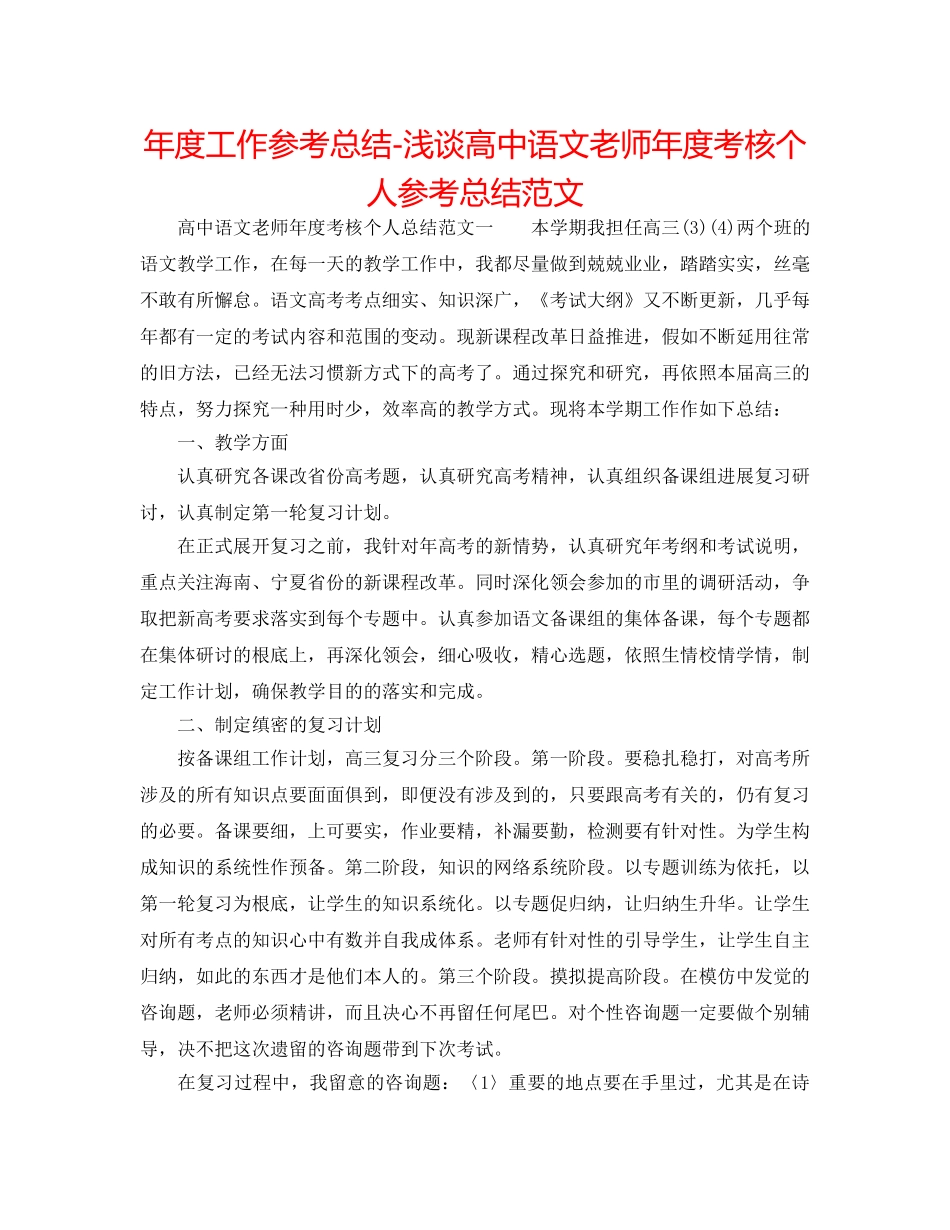 年度工作参考总结-浅谈高中语文老师年度考核个人参考总结范文

高中语文老师年度考核个人总结范文一　　本学期我担任高三(3)(4)两个班的语文教学工作，在每一天的教学工作中，我都尽量做到兢兢业业，踏踏实实，丝毫不敢有所懈怠。语文高考考点细实、知识深广，《考试大纲》又不断更新，几乎每年都有一定的考试内容和范围的变动。现新课程改革日益推进，假如不断延用往常的旧方法，已经无法习惯新方式下的高考了。通过探究和研究，再依照本届高三的特点，努力探究一种用时少，效率高的教学方式。现将本学期工作作如下总结：

一、教学方面

认真研究各课改省份高考题，认真研究高考精神，认真组织备课组进展复习研讨，认真制定第一轮复习计划。

在正式展开复习之前，我针对年高考的新情势，认真研究年考纲和考试说明，重点关注海南、宁夏省份的新课程改革。同时深化领会参加的市里的调研活动，争取把新高考要求落实到每个专题中。认真参加语文备课组的集体备课，每个专题都在集体研讨的根底上，再深化领会，细心吸收，精心选题，依照生情校情学情，制定工作计划，确保教学目的的落实和完成。

二、制定缜密的复习计划

按备课组工作计划，高三复习分三个阶段。第一阶段。要稳扎稳打，对高考所涉及的所有知识点要面面俱到，即便没有涉及到的，只要跟高考有关的，仍有复习的必要。备课要细，上可要实，作业要精，补漏要勤，检测要有针对性。为学生构成知识的系统性作预备。第二阶段，知识的网络系统阶段。以专题训练为依托，以第一轮复习为根底，让学生的知识系统化。以专题促归纳，让归纳生升华。让学生对所有考点的知识心中有数并自我成体系。老师有针对性的引导学生，让学生自主归纳，如此的东西才是他们本人的。第三个阶段。摸拟提高阶段。在模仿中发觉的咨询题，老师必须精讲，而且决心不再留任何尾巴。对个性咨询题一定要做个别辅导，决不把这次遗留的咨询题带到下次考试。

在复习过程中，我留意的咨询题：〈1〉重要的地点要在手里过，尤其是在诗